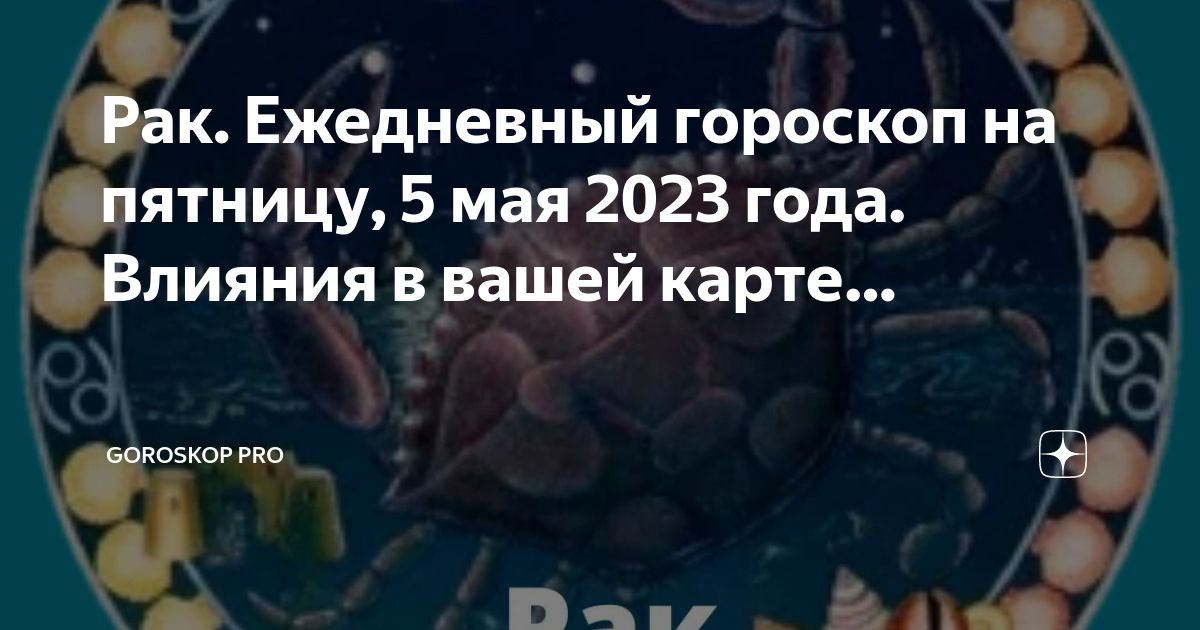 Рак. Ежедневный гороскоп на пятницу, 5 мая 2023 года. Влияния в вашей карте...

GOROSKOP PRO

Рак